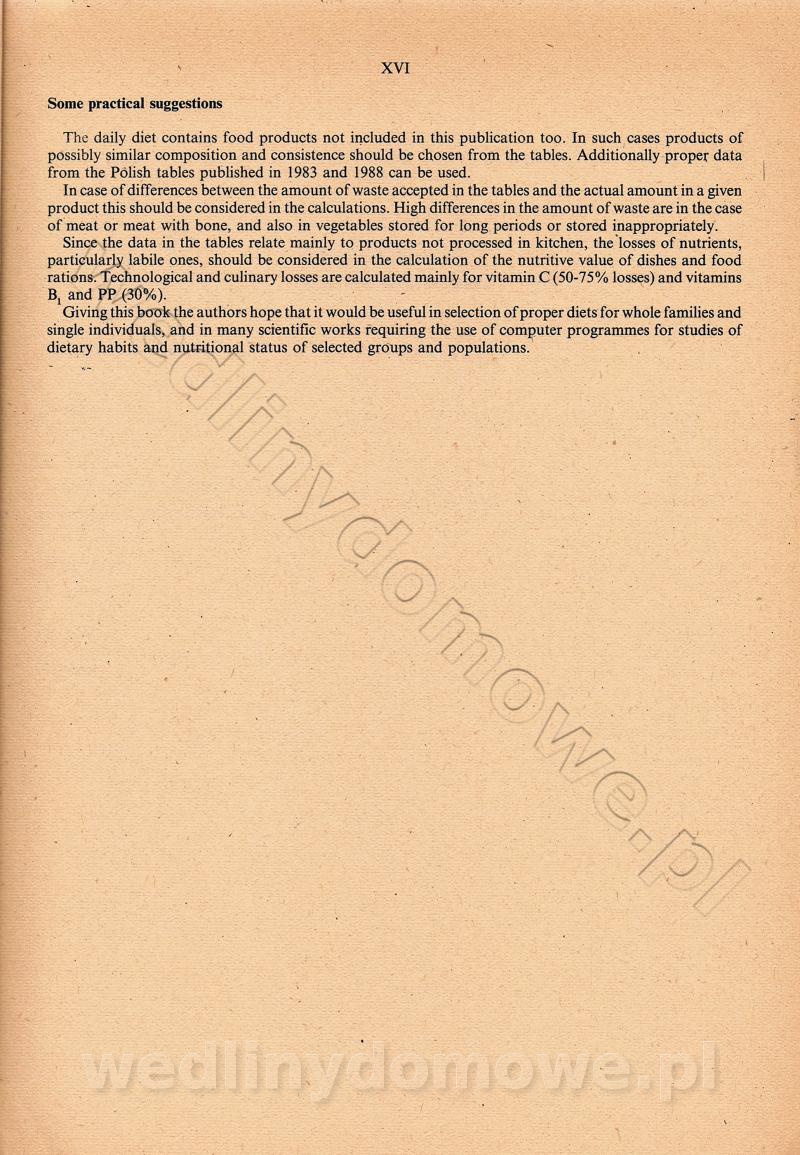 XVI

Some practical suggestions

The daily diet contains food products not included in this publication too. In such cases products of possibly similar composition and consistence should be chosen from the tables. Additionally proper data from the Polish tables published in 1983 and 1988 can be used.

In case of differences between the amount of waste accepted in the tables and the actual amount in a given product this should be considered in the calculations. High differences in the amount of waste are in the case of meat or meat with bone, and also in vegetables stored for long periods or stored inappropriately.

Since the data in the tables relate mainly to products not processed in kitchen, the losses of nutrients, particularly labile ones, should be considered in the calculation of the nutritive value of dishes and food rations. Technological and culinary losses are calculated mainly for vitamin C (50-75% losses) and vitamins $B_1$ and PP (30%).

Giving this book the authors hope that it would be useful in selection of proper diets for whole families and single individuals, and in many scientific works requiring the use of computer programmes for studies of dietary habits and nutritional status of selected groups and populations.

wedlinydomowe.pl